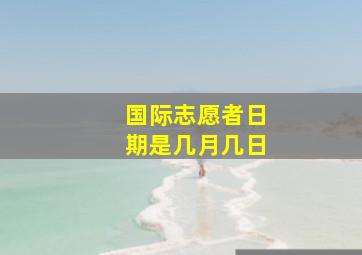 国际志愿者日期是几月几日